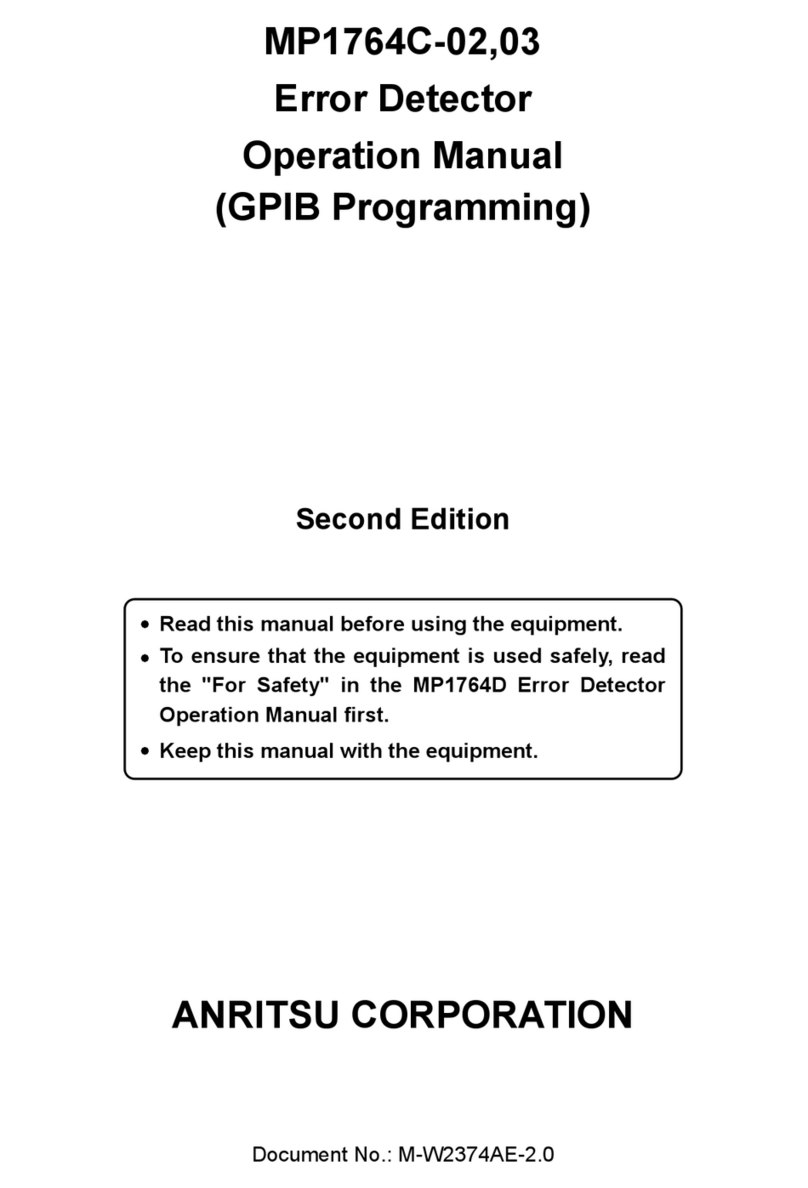 MP1764C-02,03
Error Detector
Operation Manual
(GPIB Programming)

Second Edition

• Read this manual before using the equipment.
• To ensure that the equipment is used safely, read the "For Safety" in the MP1764D Error Detector Operation Manual first.
• Keep this manual with the equipment.

ANRITSU CORPORATION

Document No.: M-W2374AE-2.0